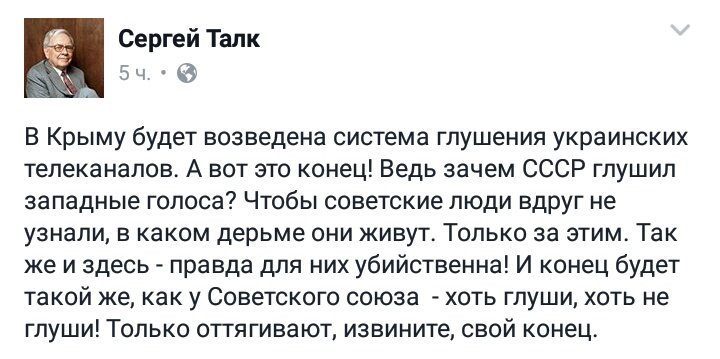 Сергей Талк
5 ч. •

В Крыму будет возведена система глушения украинских телеканалов. А вот это конец! Ведь зачем СССР глушил западные голоса? Чтобы советские люди вдруг не узнали, в каком дерьме они живут. Только за этим. Так же и здесь - правда для них убийственна! И конец будет такой же, как у Советского союза - хоть глуши, хоть не глуши! Только оттягивают, извините, свой конец.